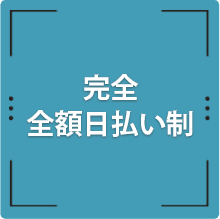 完全
全額日払い制